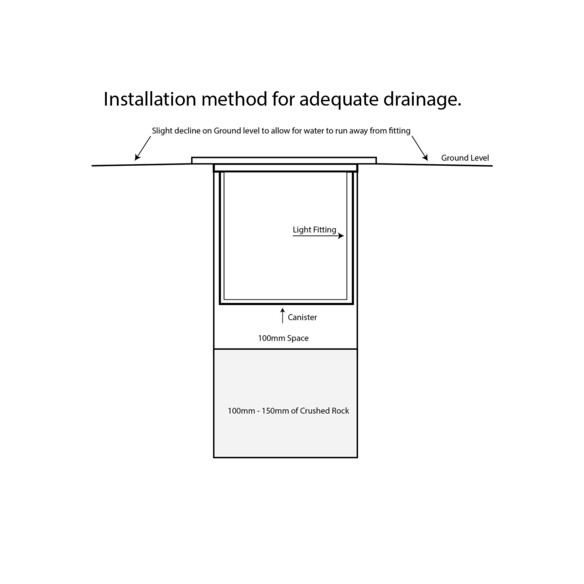 Installation method for adequate drainage.

Slight decline on Ground level to allow for water to run away from fitting

Ground Level

Light Fitting

Canister

100mm Space

100mm - 150mm of Crushed Rock